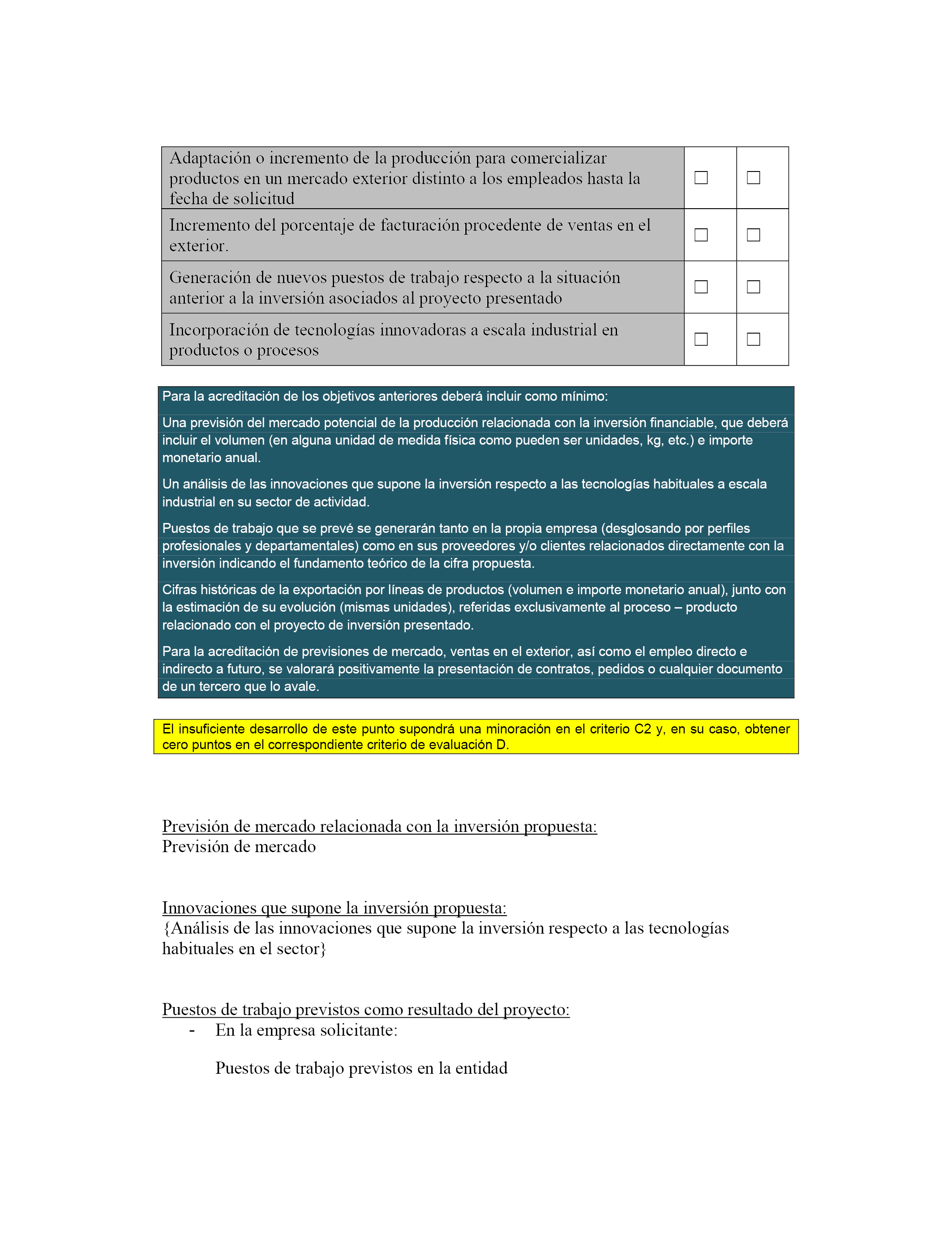 | | | |
|---|---|---|
| Adaptación o incremento de la producción para comercializar productos en un mercado exterior distinto a los empleados hasta la fecha de solicitud | ☐ | ☐ |
| Incremento del porcentaje de facturación procedente de ventas en el exterior. | ☐ | ☐ |
| Generación de nuevos puestos de trabajo respecto a la situación anterior a la inversión asociados al proyecto presentado | ☐ | ☐ |
| Incorporación de tecnologías innovadoras a escala industrial en productos o procesos | ☐ | ☐ |

Para la acreditación de los objetivos anteriores deberá incluir como mínimo:

Una previsión del mercado potencial de la producción relacionada con la inversión financiable, que deberá incluir el volumen (en alguna unidad de medida física como pueden ser unidades, kg, etc.) e importe monetario anual.

Un análisis de las innovaciones que supone la inversión respecto a las tecnologías habituales a escala industrial en su sector de actividad.

Puestos de trabajo que se prevé se generarán tanto en la propia empresa (desglosando por perfiles profesionales y departamentales) como en sus proveedores y/o clientes relacionados directamente con la inversión indicando el fundamento teórico de la cifra propuesta.

Cifras históricas de la exportación por líneas de productos (volumen e importe monetario anual), junto con la estimación de su evolución (mismas unidades), referidas exclusivamente al proceso – producto relacionado con el proyecto de inversión presentado.

Para la acreditación de previsiones de mercado, ventas en el exterior, así como el empleo directo e indirecto a futuro, se valorará positivamente la presentación de contratos, pedidos o cualquier documento de un tercero que lo avale.

El insuficiente desarrollo de este punto supondrá una minoración en el criterio C2 y, en su caso, obtener cero puntos en el correspondiente criterio de evaluación D.

Previsión de mercado relacionada con la inversión propuesta:
Previsión de mercado

Innovaciones que supone la inversión propuesta:
{Análisis de las innovaciones que supone la inversión respecto a las tecnologías habituales en el sector}

Puestos de trabajo previstos como resultado del proyecto:
- En la empresa solicitante:

Puestos de trabajo previstos en la entidad